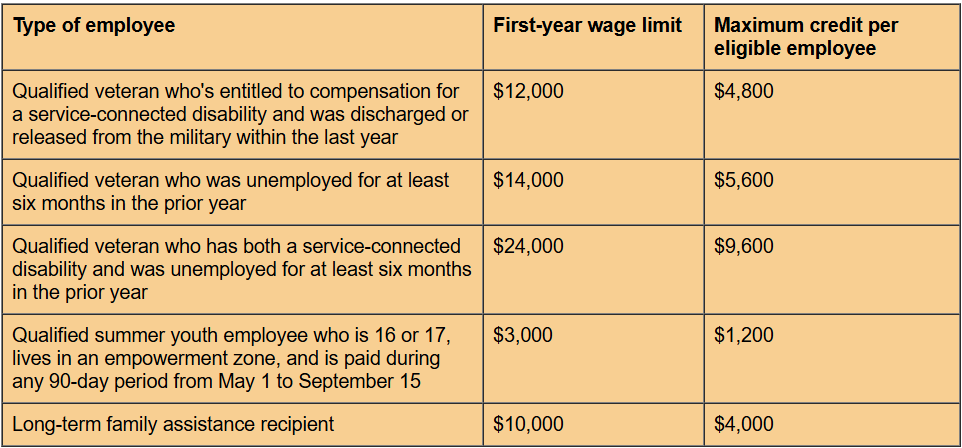 | Type of employee | First-year wage limit | Maximum credit per eligible employee |
|---|---|---|
| Qualified veteran who's entitled to compensation for a service-connected disability and was discharged or released from the military within the last year | \$12,000 | \$4,800 |
| Qualified veteran who was unemployed for at least six months in the prior year | \$14,000 | \$5,600 |
| Qualified veteran who has both a service-connected disability and was unemployed for at least six months in the prior year | \$24,000 | \$9,600 |
| Qualified summer youth employee who is 16 or 17, lives in an empowerment zone, and is paid during any 90-day period from May 1 to September 15 | \$3,000 | \$1,200 |
| Long-term family assistance recipient | \$10,000 | \$4,000 |